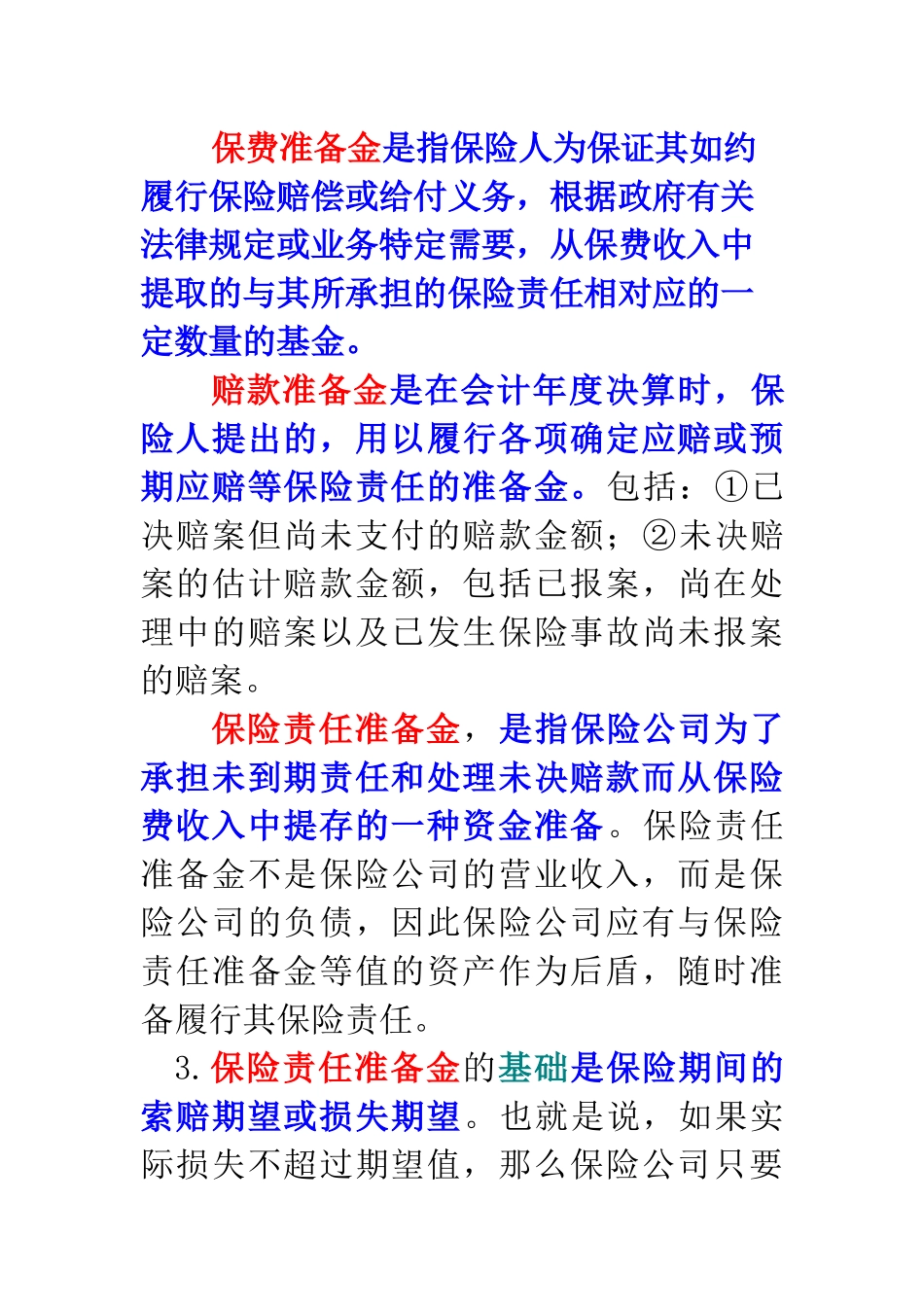 保费准备金是指保险人为保证其如约履行保险赔偿或给付义务，根据政府有关法律规定或业务特定需要，从保费收入中提取的与其所承担的保险责任相对应的一定数量的基金。

赔款准备金是在会计年度决算时，保险人提出的，用以履行各项确定应赔或预期应赔等保险责任的准备金。包括：①已决赔案但尚未支付的赔款金额；②未决赔案的估计赔款金额，包括已报案，尚在处理中的赔案以及已发生保险事故尚未报案的赔案。

保险责任准备金，是指保险公司为了承担未到期责任和处理未决赔款而从保险费收入中提存的一种资金准备。保险责任准备金不是保险公司的营业收入，而是保险公司的负债，因此保险公司应有与保险责任准备金等值的资产作为后盾，随时准备履行其保险责任。

3.保险责任准备金的基础是保险期间的索赔期望或损失期望。也就是说，如果实际损失不超过期望值，那么保险公司只要